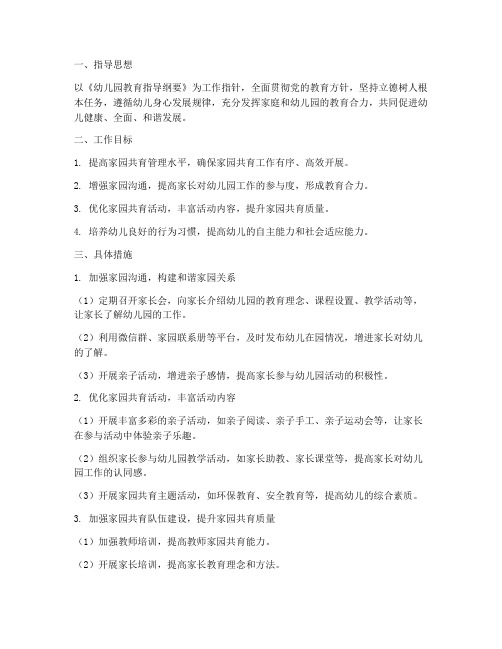 一、指导思想

以《幼儿园教育指导纲要》为工作指针，全面贯彻党的教育方针，坚持立德树人根本任务，遵循幼儿身心发展规律，充分发挥家庭和幼儿园的教育合力，共同促进幼儿健康、全面、和谐发展。

二、工作目标

1. 提高家园共育管理水平，确保家园共育工作有序、高效开展。

2. 增强家园沟通，提高家长对幼儿园工作的参与度，形成教育合力。

3. 优化家园共育活动，丰富活动内容，提升家园共育质量。

4. 培养幼儿良好的行为习惯，提高幼儿的自主能力和社会适应能力。

三、具体措施

1. 加强家园沟通，构建和谐家园关系

（1）定期召开家长会，向家长介绍幼儿园的教育理念、课程设置、教学活动等，让家长了解幼儿园的工作。

（2）利用微信群、家园联系册等平台，及时发布幼儿在园情况，增进家长对幼儿的了解。

（3）开展亲子活动，增进亲子感情，提高家长参与幼儿园活动的积极性。

2. 优化家园共育活动，丰富活动内容

（1）开展丰富多彩的亲子活动，如亲子阅读、亲子手工、亲子运动会等，让家长在参与活动中体验亲子乐趣。

（2）组织家长参与幼儿园教学活动，如家长助教、家长课堂等，提高家长对幼儿园工作的认同感。

（3）开展家园共育主题活动，如环保教育、安全教育等，提高幼儿的综合素质。

3. 加强家园共育队伍建设，提升家园共育质量

（1）加强教师培训，提高教师家园共育能力。

（2）开展家长培训，提高家长教育理念和方法。